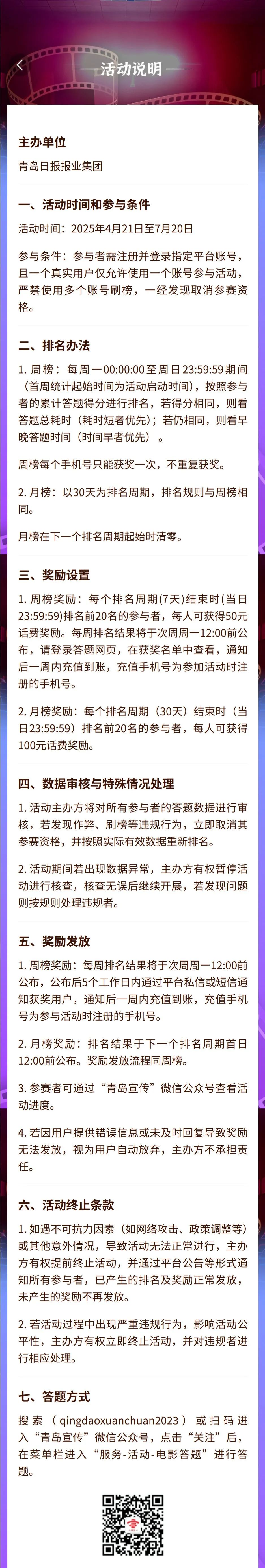 活动说明

主办单位

青岛日报报业集团

一、活动时间和参与条件

活动时间：2025年4月21日至7月20日

参与条件：参与者需注册并登录指定平台账号，且一个真实用户仅允许使用一个账号参与活动，严禁使用多个账号刷榜，一经发现取消参赛资格。

二、排名办法

1. 周榜：每周一00:00:00至周日23:59:59期间（首周统计起始时间为活动启动时间），按照参与者的累计答题得分进行排名，若得分相同，则看答题总耗时（耗时短者优先）；若仍相同，则看早晚答题时间（时间早者优先）。

周榜每个手机号只能获奖一次，不重复获奖。

2. 月榜：以30天为排名周期，排名规则与周榜相同。

月榜在下一个排名周期起始时清零。

三、奖励设置

1. 周榜奖励：每个排名周期(7天)结束时(当日23:59:59)排名前20名的参与者，每人可获得50元话费奖励。每周排名结果将于次周周一12:00前公布，请登录答题网页，在获奖名单中查看，通知后一周内充值到账，充值手机号为参加活动时注册的手机号。

2. 月榜奖励：每个排名周期（30天）结束时（当日23:59:59）排名前20名的参与者，每人可获得100元话费奖励。

四、数据审核与特殊情况处理

1. 活动主办方将对所有参与者的答题数据进行审核，若发现作弊、刷榜等违规行为，立即取消其参赛资格，并按照实际有效数据重新排名。

2. 活动期间若出现数据异常，主办方有权暂停活动进行核查，核查无误后继续开展，若发现问题则按规则处理违规者。

五、奖励发放

1. 周榜奖励：每周排名结果将于次周周一12:00前公布，公布后5个工作日内通过平台私信或短信通知获奖用户，通知后一周内充值到账，充值手机号为参与活动时注册的手机号。

2. 月榜奖励：排名结果于下一个排名周期首日12:00前公布。奖励发放流程同周榜。

3. 参赛者可通过“青岛宣传”微信公众号查看活动进度。

4. 若因用户提供错误信息或未及时回复导致奖励无法发放，视为用户自动放弃，主办方不承担责任。

六、活动终止条款

1. 如遇不可抗力因素（如网络攻击、政策调整等）或其他意外情况，导致活动无法正常进行，主办方有权提前终止活动，并通过平台公告等形式通知所有参与者，已产生的排名及奖励正常发放，未产生的奖励不再发放。

2. 若活动过程中出现严重违规行为，影响活动公平性，主办方有权立即终止活动，并对违规者进行相应处理。

七、答题方式

搜索（qingdaoxuanchuan2023）或扫码进入“青岛宣传”微信公众号，点击“关注”后，在菜单栏进入“服务-活动-电影答题”进行答题。